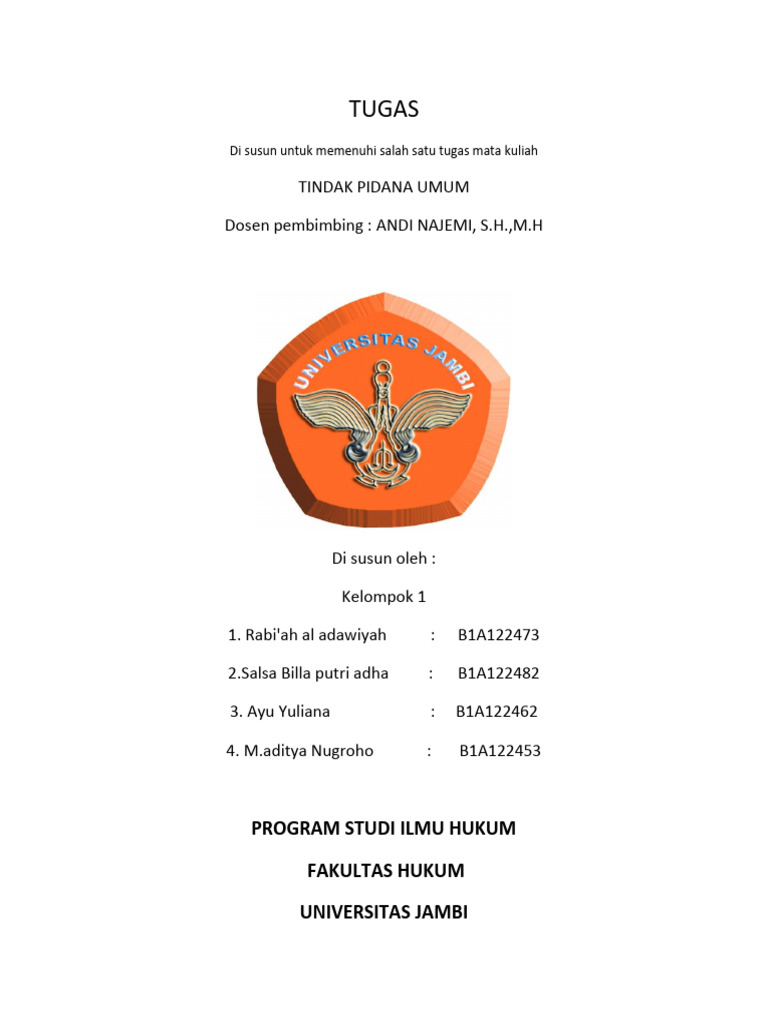 TUGAS

Di susun untuk memenuhi salah satu tugas mata kuliah

TINDAK PIDANA UMUM

Dosen pembimbing : ANDI NAJEMI, S.H.,M.H

UNIVERSITAS JAMBI

Di susun oleh :

Kelompok 1

1. Rabi'ah al adawiyah : B1A122473

2.Salsa Billa putri adha : B1A122482

3. Ayu Yuliana : B1A122462

4. M.aditya Nugroho : B1A122453

PROGRAM STUDI ILMU HUKUM

FAKULTAS HUKUM

UNIVERSITAS JAMBI